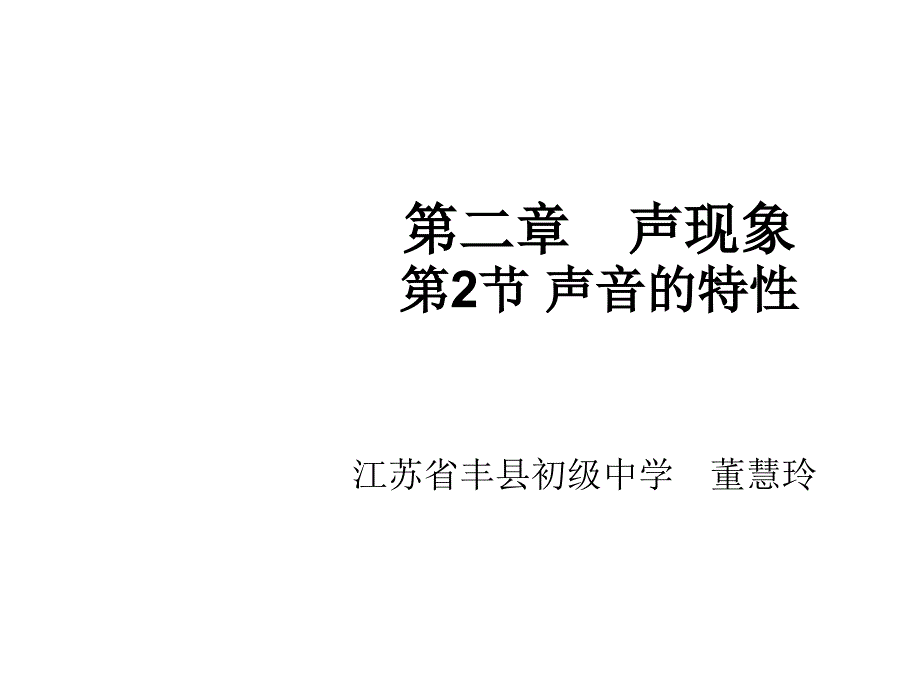 第二章　声现象
第2节 声音的特性

江苏省丰县初级中学　董慧玲